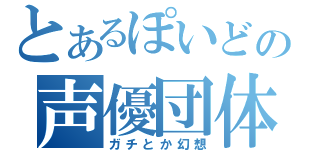 とあるぽいどの
声優団体
ガチとか幻想